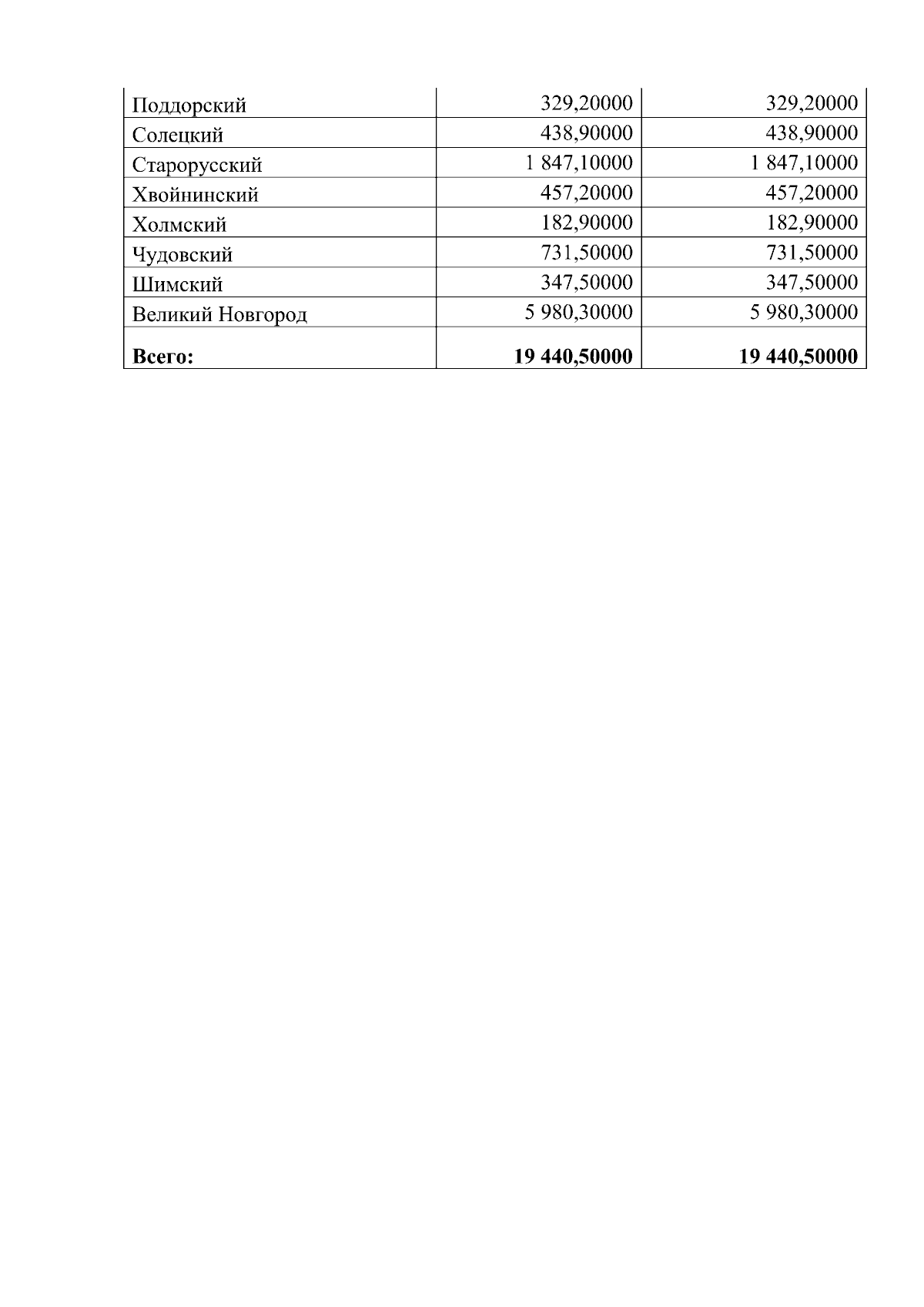 | Поддорский | 329,20000 | 329,20000 |
|---|---|---|
| Солецкий | 438,90000 | 438,90000 |
| Старорусский | 1 847,10000 | 1 847,10000 |
| Хвойнинский | 457,20000 | 457,20000 |
| Холмский | 182,90000 | 182,90000 |
| Чудовский | 731,50000 | 731,50000 |
| Шимский | 347,50000 | 347,50000 |
| Великий Новгород | 5 980,30000 | 5 980,30000 |
| Всего: | 19 440,50000 | 19 440,50000 |